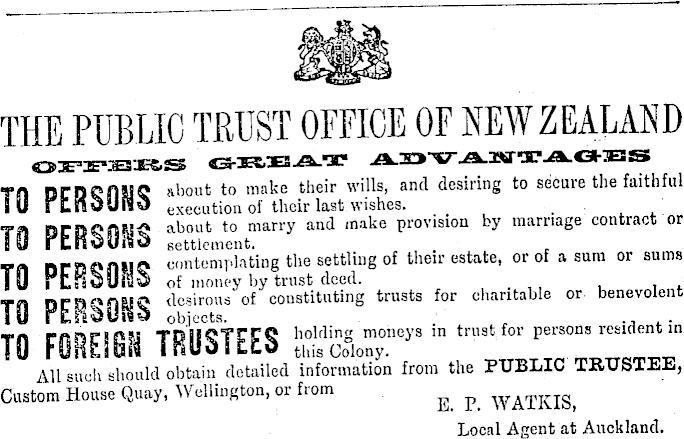 THE PUBLIC TRUST OFFICE OF NEW ZEALAND

OFFERS GREAT ADVANTAGES

TO PERSONS about to make their wills, and desiring to secure the faithful execution of their last wishes.

TO PERSONS about to marry and make provision by marriage contract or settlement.

TO PERSONS contemplating the settling of their estate, or of a sum or sums of money by trust deed.

TO PERSONS desirous of constituting trusts for charitable or benevolent objects.

TO FOREIGN TRUSTEES holding moneys in trust for persons resident in this Colony.

All such should obtain detailed information from the PUBLIC TRUSTEE, Custom House Quay, Wellington, or from

E. P. WATKIS,
Local Agent at Auckland.